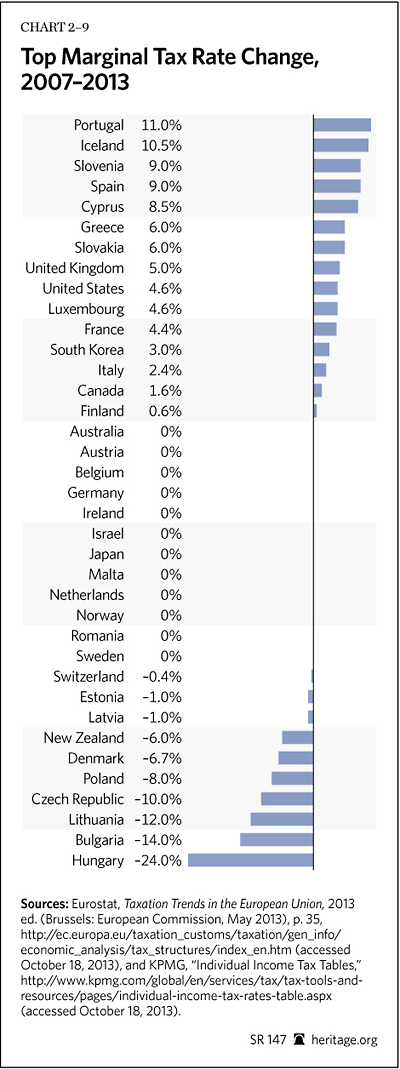 CHART 2–9

Top Marginal Tax Rate Change, 2007–2013

| | |
|---|---|
| Portugal | 11.0% |
| Iceland | 10.5% |
| Slovenia | 9.0% |
| Spain | 9.0% |
| Cyprus | 8.5% |
| Greece | 6.0% |
| Slovakia | 6.0% |
| United Kingdom | 5.0% |
| United States | 4.6% |
| Luxembourg | 4.6% |
| France | 4.4% |
| South Korea | 3.0% |
| Italy | 2.4% |
| Canada | 1.6% |
| Finland | 0.6% |
| Australia | 0% |
| Austria | 0% |
| Belgium | 0% |
| Germany | 0% |
| Ireland | 0% |
| Israel | 0% |
| Japan | 0% |
| Malta | 0% |
| Netherlands | 0% |
| Norway | 0% |
| Romania | 0% |
| Sweden | 0% |
| Switzerland | –0.4% |
| Estonia | –1.0% |
| Latvia | –1.0% |
| New Zealand | –6.0% |
| Denmark | –6.7% |
| Poland | –8.0% |
| Czech Republic | –10.0% |
| Lithuania | –12.0% |
| Bulgaria | –14.0% |
| Hungary | –24.0% |

Sources: Eurostat, Taxation Trends in the European Union, 2013 ed. (Brussels: European Commission, May 2013), p. 35, http://ec.europa.eu/taxation_customs/taxation/gen_info/economic_analysis/tax_structures/index_en.htm (accessed October 18, 2013), and KPMG, "Individual Income Tax Tables," http://www.kpmg.com/global/en/services/tax/tax-tools-and-resources/pages/individual-income-tax-rates-table.aspx (accessed October 18, 2013).

SR 147 heritage.org